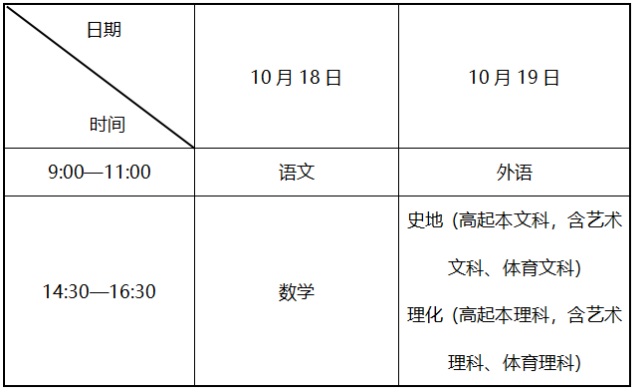 | 日期 时间 | 10月18日 | 10月19日 |
|---|---|---|
| 9:00—11:00 | 语文 | 外语 |
| 14:30—16:30 | 数学 | 史地（高起本文科，含艺术文科、体育文科） 理化（高起本理科，含艺术理科、体育理科） |